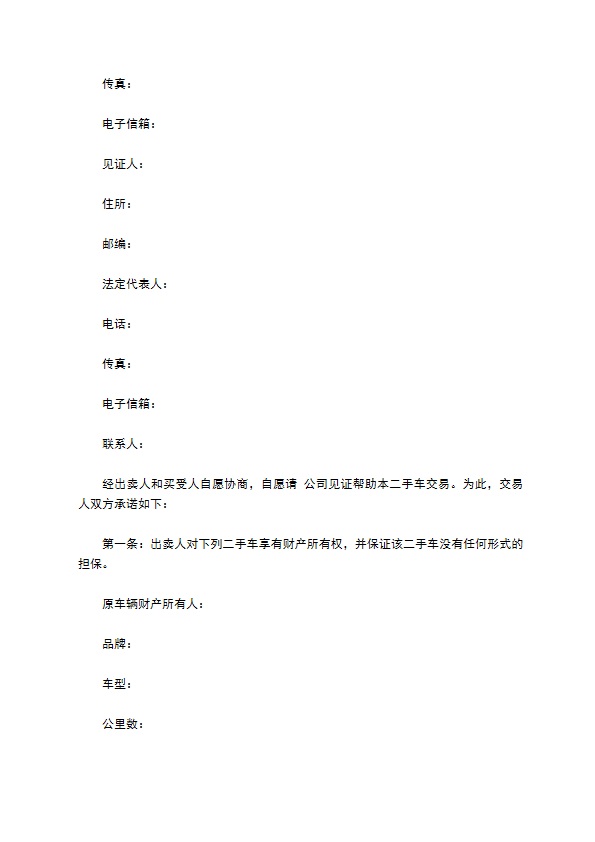 传真：

电子信箱：

见证人：

住所：

邮编：

法定代表人：

电话：

传真：

电子信箱：

联系人：

经出卖人和买受人自愿协商，自愿请 公司见证帮助本二手车交易。为此，交易人双方承诺如下：

第一条：出卖人对下列二手车享有财产所有权，并保证该二手车没有任何形式的担保。

原车辆财产所有人：

品牌：

车型：

公里数：